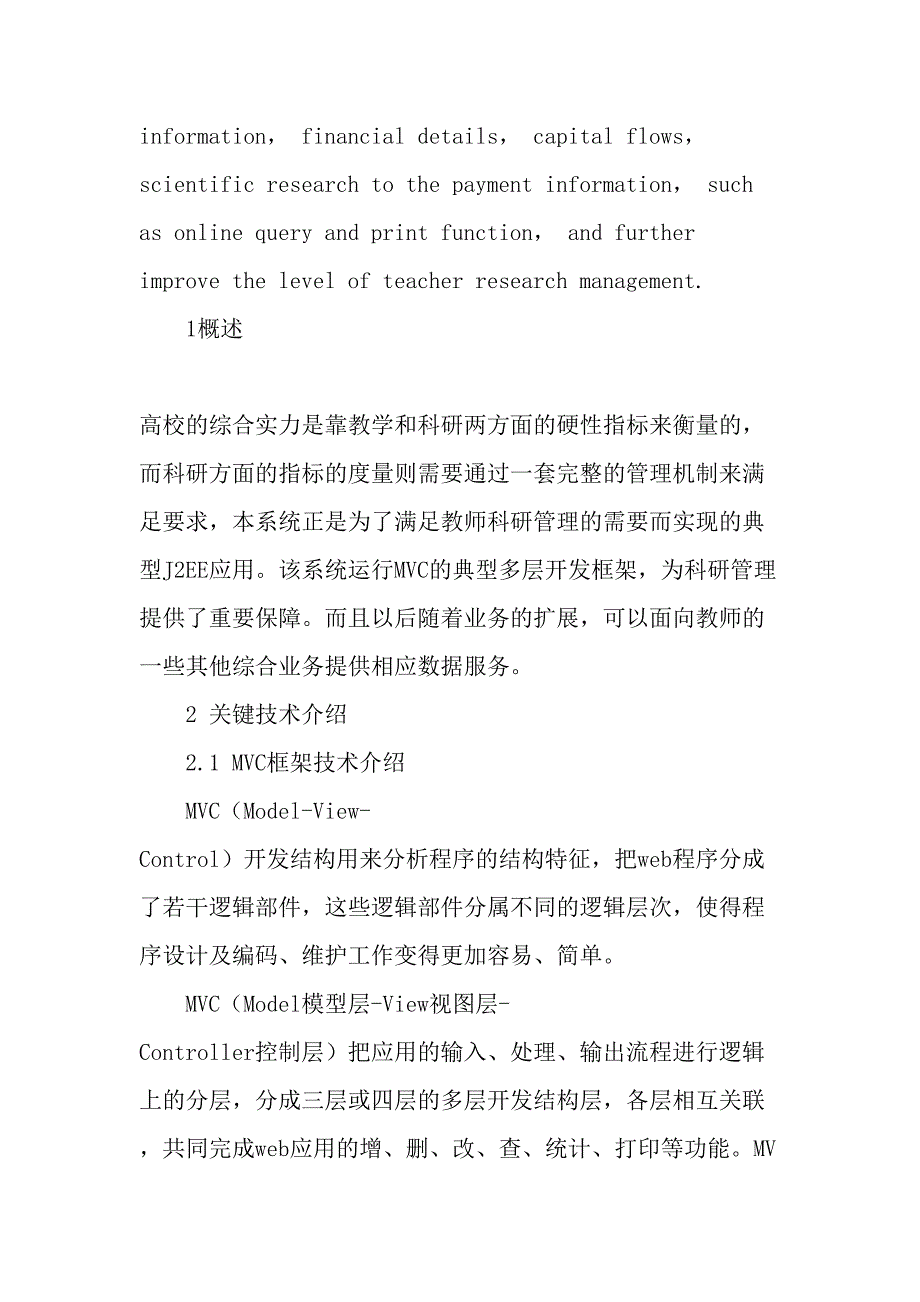 information， financial details， capital flows， scientific research to the payment information， such as online query and print function， and further improve the level of teacher research management.

1概述

高校的综合实力是靠教学和科研两方面的硬性指标来衡量的，而科研方面的指标的度量则需要通过一套完整的管理机制来满足要求，本系统正是为了满足教师科研管理的需要而实现的典型J2EE应用。该系统运行MVC的典型多层开发框架，为科研管理提供了重要保障。而且以后随着业务的扩展，可以面向教师的一些其他综合业务提供相应数据服务。

2 关键技术介绍

2.1 MVC框架技术介绍

MVC（Model-View-Control）开发结构用来分析程序的结构特征，把web程序分成了若干逻辑部件，这些逻辑部件分属不同的逻辑层次，使得程序设计及编码、维护工作变得更加容易、简单。

MVC（Model模型层-View视图层-Controller控制层）把应用的输入、处理、输出流程进行逻辑上的分层，分成三层或四层的多层开发结构层，各层相互关联，共同完成web应用的增、删、改、查、统计、打印等功能。MV